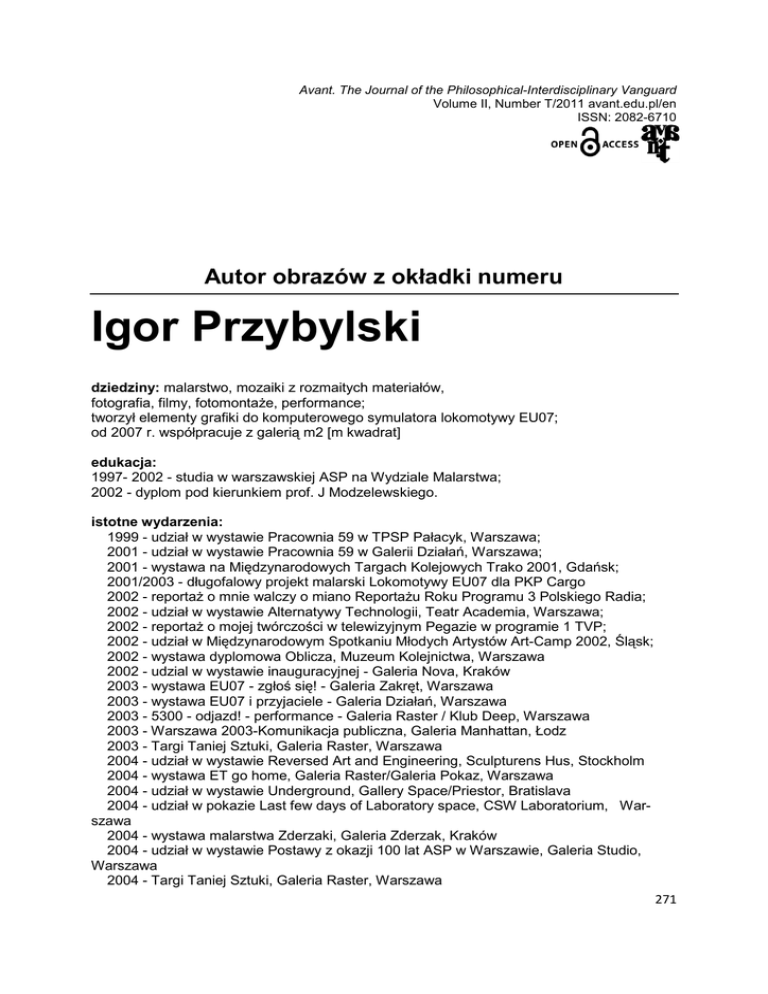 Avant. The Journal of the Philosophical-Interdisciplinary Vanguard
Volume II, Number T/2011 avant.edu.pl/en
ISSN: 2082-6710

OPEN ACCESS

Autor obrazów z okładki numeru

Igor Przybylski

dziedziny: malarstwo, mozaiki z rozmaitych materiałów, fotografia, filmy, fotomontaże, performance; tworzył elementy grafiki do komputerowego symulatora lokomotywy EU07; od 2007 r. współpracuje z galerią m2 [m kwadrat]

edukacja:
1997- 2002 - studia w warszawskiej ASP na Wydziale Malarstwa;
2002 - dyplom pod kierunkiem prof. J Modzelewskiego.

istotne wydarzenia:
1999 - udział w wystawie Pracownia 59 w TPSP Pałacyk, Warszawa;
2001 - udział w wystawie Pracownia 59 w Galerii Działań, Warszawa;
2001 - wystawa na Międzynarodowych Targach Kolejowych Trako 2001, Gdańsk;
2001/2003 - długofalowy projekt malarski Lokomotywy EU07 dla PKP Cargo
2002 - reportaż o mnie walczy o miano Reportażu Roku Programu 3 Polskiego Radia;
2002 - udział w wystawie Alternatywy Technologii, Teatr Academia, Warszawa;
2002 - reportaż o mojej twórczości w telewizyjnym Pegazie w programie 1 TVP;
2002 - udział w Międzynarodowym Spotkaniu Młodych Artystów Art-Camp 2002, Śląsk;
2002 - wystawa dyplomowa Oblicza, Muzeum Kolejnictwa, Warszawa
2002 - udzial w wystawie inauguracyjnej - Galeria Nova, Kraków
2003 - wystawa EU07 - zgłoś się! - Galeria Zakręt, Warszawa
2003 - wystawa EU07 i przyjaciele - Galeria Działań, Warszawa
2003 - 5300 - odjazd! - performance - Galeria Raster / Klub Deep, Warszawa
2003 - Warszawa 2003-Komunikacja publiczna, Galeria Manhattan, Łodz
2003 - Targi Taniej Sztuki, Galeria Raster, Warszawa
2004 - udział w wystawie Reversed Art and Engineering, Sculpturens Hus, Stockholm
2004 - wystawa ET go home, Galeria Raster/Galeria Pokaz, Warszawa
2004 - udział w wystawie Underground, Gallery Space/Priestor, Bratislava
2004 - udział w pokazie Last few days of Laboratory space, CSW Laboratorium, Warszawa
2004 - wystawa malarstwa Zderzaki, Galeria Zderzak, Kraków
2004 - udział w wystawie Postawy z okazji 100 lat ASP w Warszawie, Galeria Studio, Warszawa
2004 - Targi Taniej Sztuki, Galeria Raster, Warszawa

271